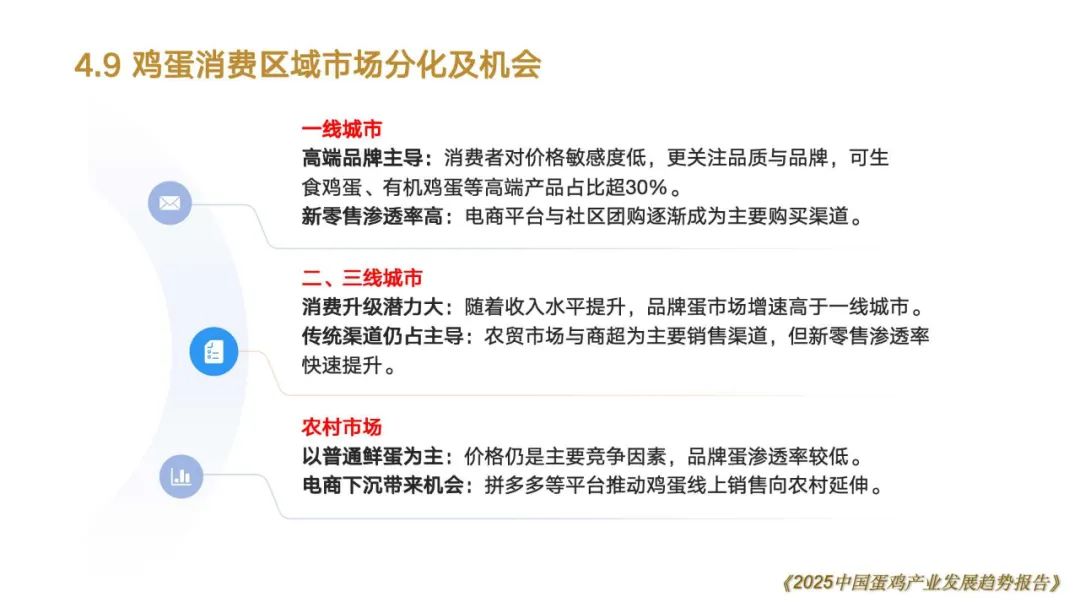 4.9 鸡蛋消费区域市场分化及机会

一线城市
高端品牌主导：消费者对价格敏感度低，更关注品质与品牌，可生食鸡蛋、有机鸡蛋等高端产品占比超30%。
新零售渗透率高：电商平台与社区团购逐渐成为主要购买渠道。

二、三线城市
消费升级潜力大：随着收入水平提升，品牌蛋市场增速高于一线城市。
传统渠道仍占主导：农贸市场与商超为主要销售渠道，但新零售渗透率快速提升。

农村市场
以普通鲜蛋为主：价格仍是主要竞争因素，品牌蛋渗透率较低。
电商下沉带来机会：拼多多等平台推动鸡蛋线上销售向农村延伸。

《2025中国蛋鸡产业发展趋势报告》